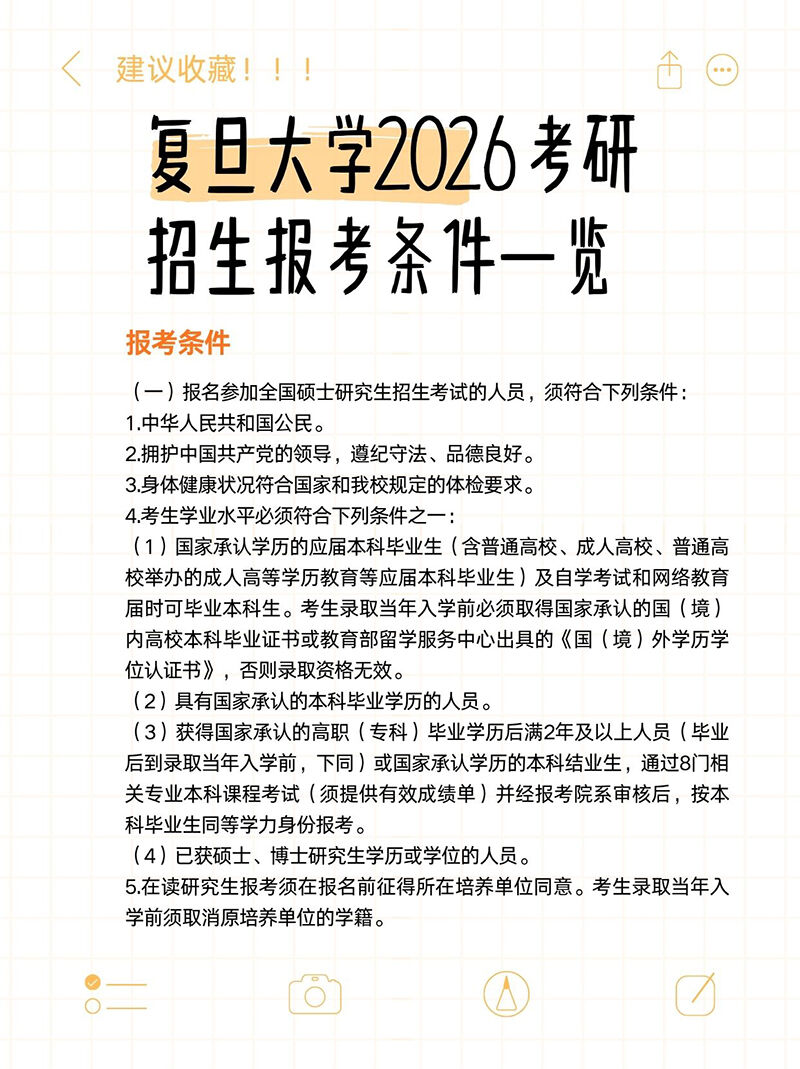 建议收藏！！！

复旦大学2026考研招生报考条件一览

报考条件

（一）报名参加全国硕士研究生招生考试的人员，须符合下列条件：
1.中华人民共和国公民。
2.拥护中国共产党的领导，遵纪守法、品德良好。
3.身体健康状况符合国家和我校规定的体检要求。
4.考生学业水平必须符合下列条件之一：
（1）国家承认学历的应届本科毕业生（含普通高校、成人高校、普通高校举办的成人高等学历教育等应届本科毕业生）及自学考试和网络教育届时可毕业本科生。考生录取当年入学前必须取得国家承认的国（境）内高校本科毕业证书或教育部留学服务中心出具的《国（境）外学历学位认证书》，否则录取资格无效。
（2）具有国家承认的本科毕业学历的人员。
（3）获得国家承认的高职（专科）毕业学历后满2年及以上人员（毕业后到录取当年入学前，下同）或国家承认学历的本科结业生，通过8门相关专业本科课程考试（须提供有效成绩单）并经报考院系审核后，按本科毕业生同等学力身份报考。
（4）已获硕士、博士研究生学历或学位的人员。
5.在读研究生报考须在报名前征得所在培养单位同意。考生录取当年入学前须取消原培养单位的学籍。